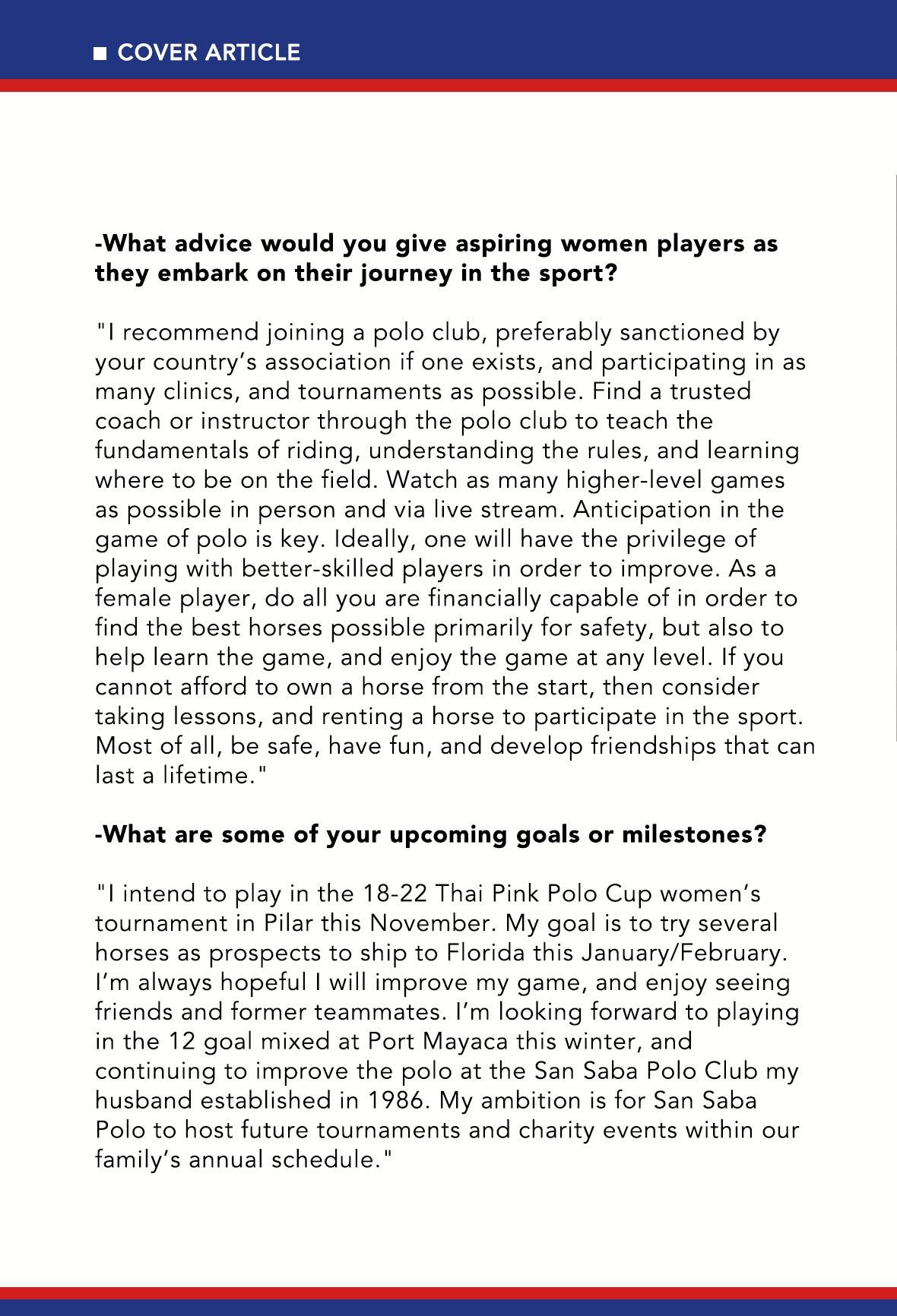 ■ COVER ARTICLE

-What advice would you give aspiring women players as they embark on their journey in the sport?

"I recommend joining a polo club, preferably sanctioned by your country's association if one exists, and participating in as many clinics, and tournaments as possible. Find a trusted coach or instructor through the polo club to teach the fundamentals of riding, understanding the rules, and learning where to be on the field. Watch as many higher-level games as possible in person and via live stream. Anticipation in the game of polo is key. Ideally, one will have the privilege of playing with better-skilled players in order to improve. As a female player, do all you are financially capable of in order to find the best horses possible primarily for safety, but also to help learn the game, and enjoy the game at any level. If you cannot afford to own a horse from the start, then consider taking lessons, and renting a horse to participate in the sport. Most of all, be safe, have fun, and develop friendships that can last a lifetime."

-What are some of your upcoming goals or milestones?

"I intend to play in the 18-22 Thai Pink Polo Cup women's tournament in Pilar this November. My goal is to try several horses as prospects to ship to Florida this January/February. I'm always hopeful I will improve my game, and enjoy seeing friends and former teammates. I'm looking forward to playing in the 12 goal mixed at Port Mayaca this winter, and continuing to improve the polo at the San Saba Polo Club my husband established in 1986. My ambition is for San Saba Polo to host future tournaments and charity events within our family's annual schedule."